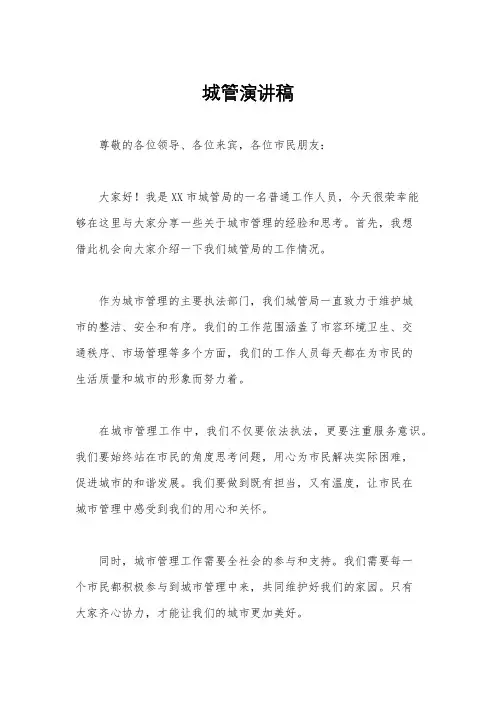 城管演讲稿

尊敬的各位领导、各位来宾，各位市民朋友：

大家好！我是XX市城管局的一名普通工作人员，今天很荣幸能够在这里与大家分享一些关于城市管理的经验和思考。首先，我想借此机会向大家介绍一下我们城管局的工作情况。

作为城市管理的主要执法部门，我们城管局一直致力于维护城市的整洁、安全和有序。我们的工作范围涵盖了市容环境卫生、交通秩序、市场管理等多个方面，我们的工作人员每天都在为市民的生活质量和城市的形象而努力着。

在城市管理工作中，我们不仅要依法执法，更要注重服务意识。我们要始终站在市民的角度思考问题，用心为市民解决实际困难，促进城市的和谐发展。我们要做到既有担当，又有温度，让市民在城市管理中感受到我们的用心和关怀。

同时，城市管理工作需要全社会的参与和支持。我们需要每一个市民都积极参与到城市管理中来，共同维护好我们的家园。只有大家齐心协力，才能让我们的城市更加美好。